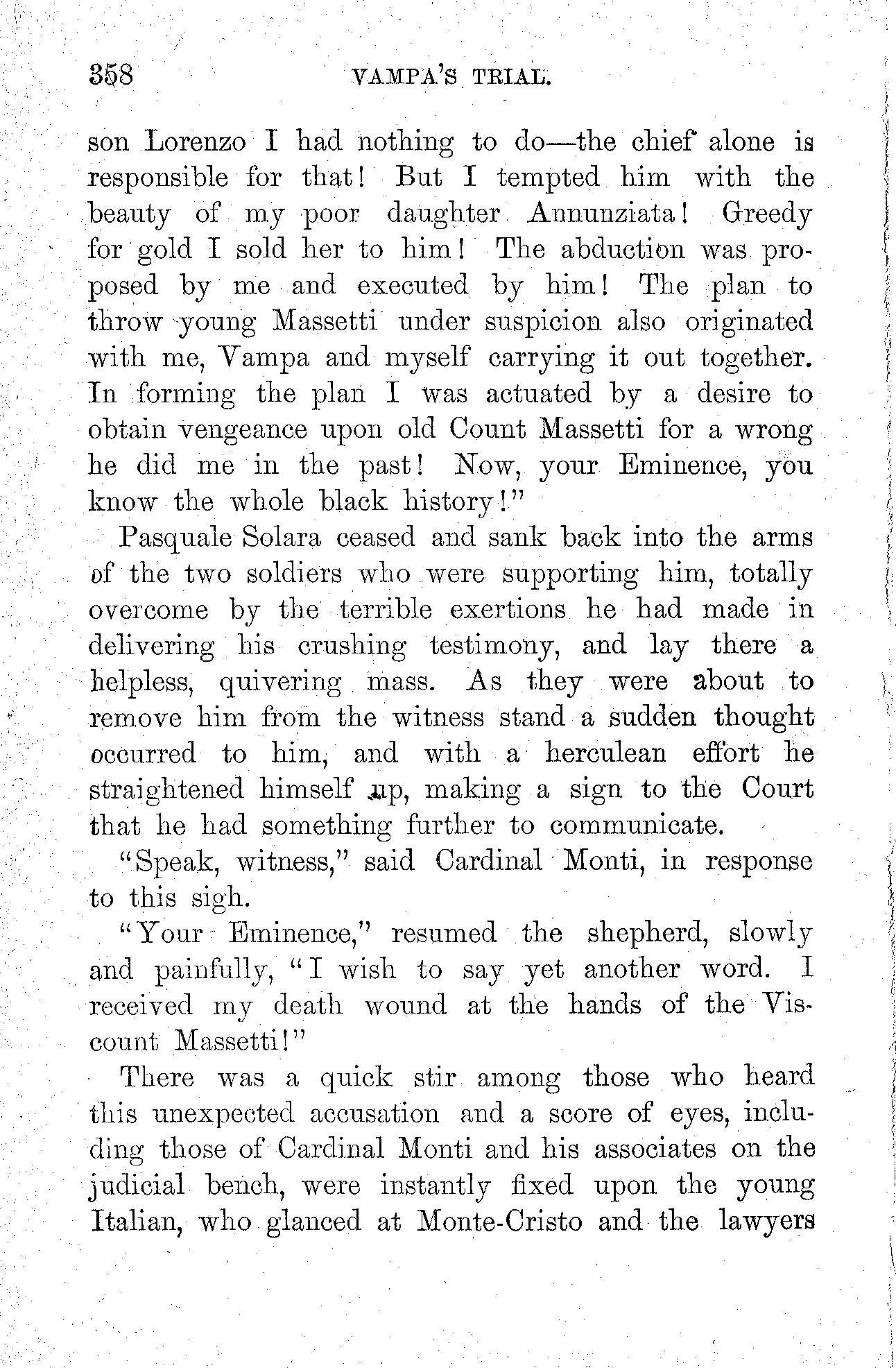 358 VAMPA'S TRIAL.

son Lorenzo I had nothing to do—the chief alone is responsible for that! But I tempted him with the beauty of my poor daughter Annunziata! Greedy for gold I sold her to him! The abduction was proposed by me and executed by him! The plan to throw young Massetti under suspicion also originated with me, Vampa and myself carrying it out together. In forming the plan I was actuated by a desire to obtain vengeance upon old Count Massetti for a wrong he did me in the past! Now, your Eminence, you know the whole black history!"

Pasquale Solara ceased and sank back into the arms of the two soldiers who were supporting him, totally overcome by the terrible exertions he had made in delivering his crushing testimony, and lay there a helpless, quivering mass. As they were about to remove him from the witness stand a sudden thought occurred to him, and with a herculean effort he straightened himself up, making a sign to the Court that he had something further to communicate.

"Speak, witness," said Cardinal Monti, in response to this sigh.

"Your Eminence," resumed the shepherd, slowly and painfully, "I wish to say yet another word. I received my death wound at the hands of the Viscount Massetti!"

There was a quick stir among those who heard this unexpected accusation and a score of eyes, including those of Cardinal Monti and his associates on the judicial bench, were instantly fixed upon the young Italian, who glanced at Monte-Cristo and the lawyers